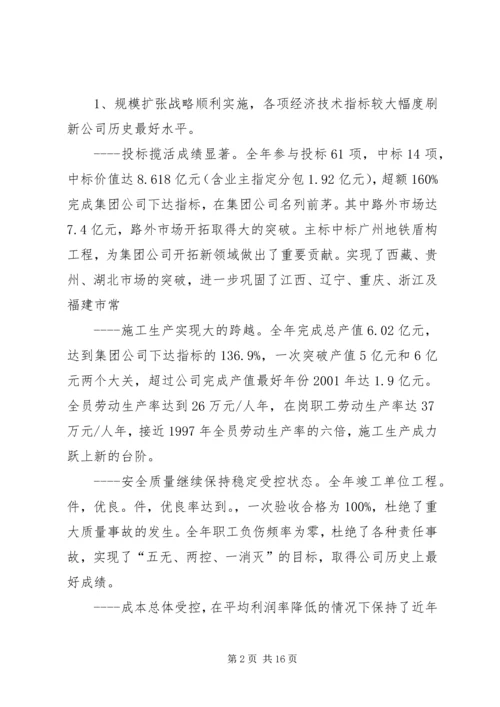 1、规模扩张战略顺利实施，各项经济技术指标较大幅度刷新公司历史最好水平。

----投标揽活成绩显著。全年参与投标61项，中标14项，中标价值达8.618亿元(含业主指定分包1.92亿元)，超额160%完成集团公司下达指标，在集团公司名列前茅。其中路外市场达7.4亿元，路外市场开拓取得大的突破。主标中标广州地铁盾构工程，为集团公司开拓新领域做出了重要贡献。实现了西藏、贵州、湖北市场的突破，进一步巩固了江西、辽宁、重庆、浙江及福建市常

----施工生产实现大的跨越。全年完成总产值6.02亿元，达到集团公司下达指标的136.9%，一次突破产值5亿元和6亿元两个大关，超过公司完成产值最好年份2001年达1.9亿元。全员劳动生产率达到26万元/人年，在岗职工劳动生产率达37万元/人年，接近1997年全员劳动生产率的六倍，施工生产成力跃上新的台阶。

----安全质量继续保持稳定受控状态。全年竣工单位工程。件，优良。件，优良率达到。，一次验收合格为100%，杜绝了重大质量事故的发生。全年职工负伤频率为零，杜绝了各种责任事故，实现了“五无、两控、一消灭”的目标，取得公司历史上最好成绩。

----成本总体受控，在平均利润率降低的情况下保持了近年

第2页 共16页